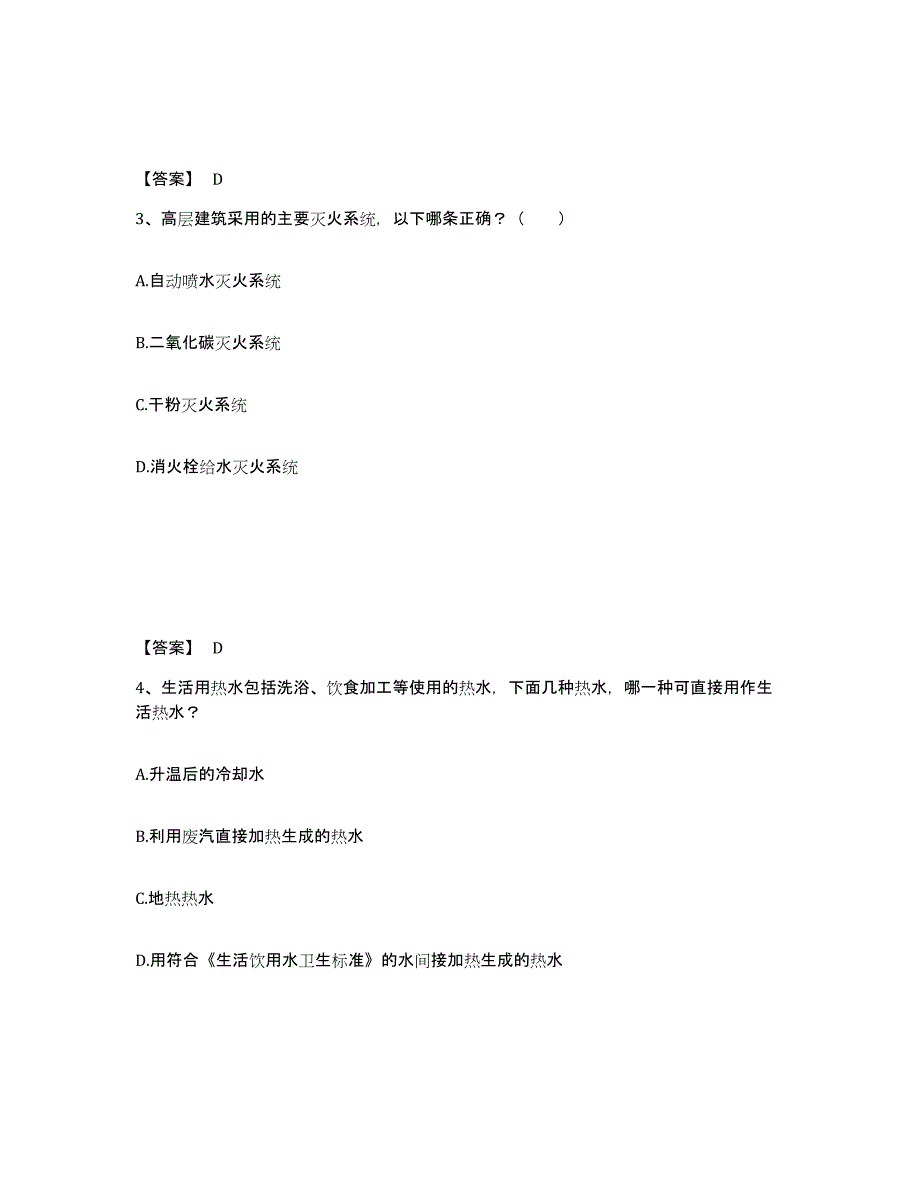 【答案】 D

3、高层建筑采用的主要灭火系统，以下哪条正确？（　　）

A.自动喷水灭火系统

B.二氧化碳灭火系统

C.干粉灭火系统

D.消火栓给水灭火系统

【答案】 D

4、生活用热水包括洗浴、饮食加工等使用的热水，下面几种热水，哪一种可直接用作生活热水？

A.升温后的冷却水

B.利用废汽直接加热生成的热水

C.地热热水

D.用符合《生活饮用水卫生标准》的水间接加热生成的热水